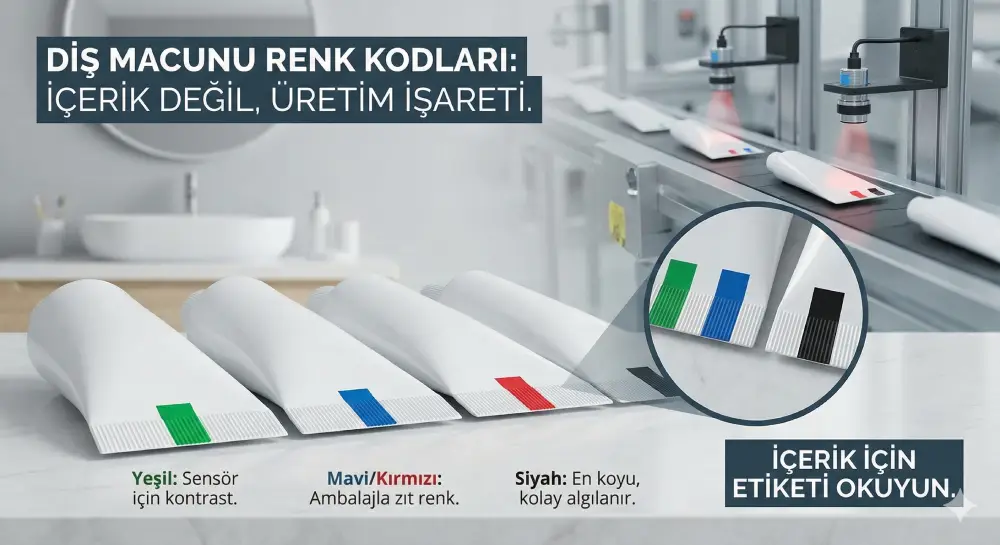 DİŞ MACUNU RENK KODLARI:
İÇERİK DEĞİL, ÜRETİM İŞARETİ.

Yeşil: Sensör için kontrast.

Mavi/Kırmızı: Ambalajla zıt renk.

Siyah: En koyu, kolay algılanır.

İÇERİK İÇİN ETİKETİ OKUYUN.